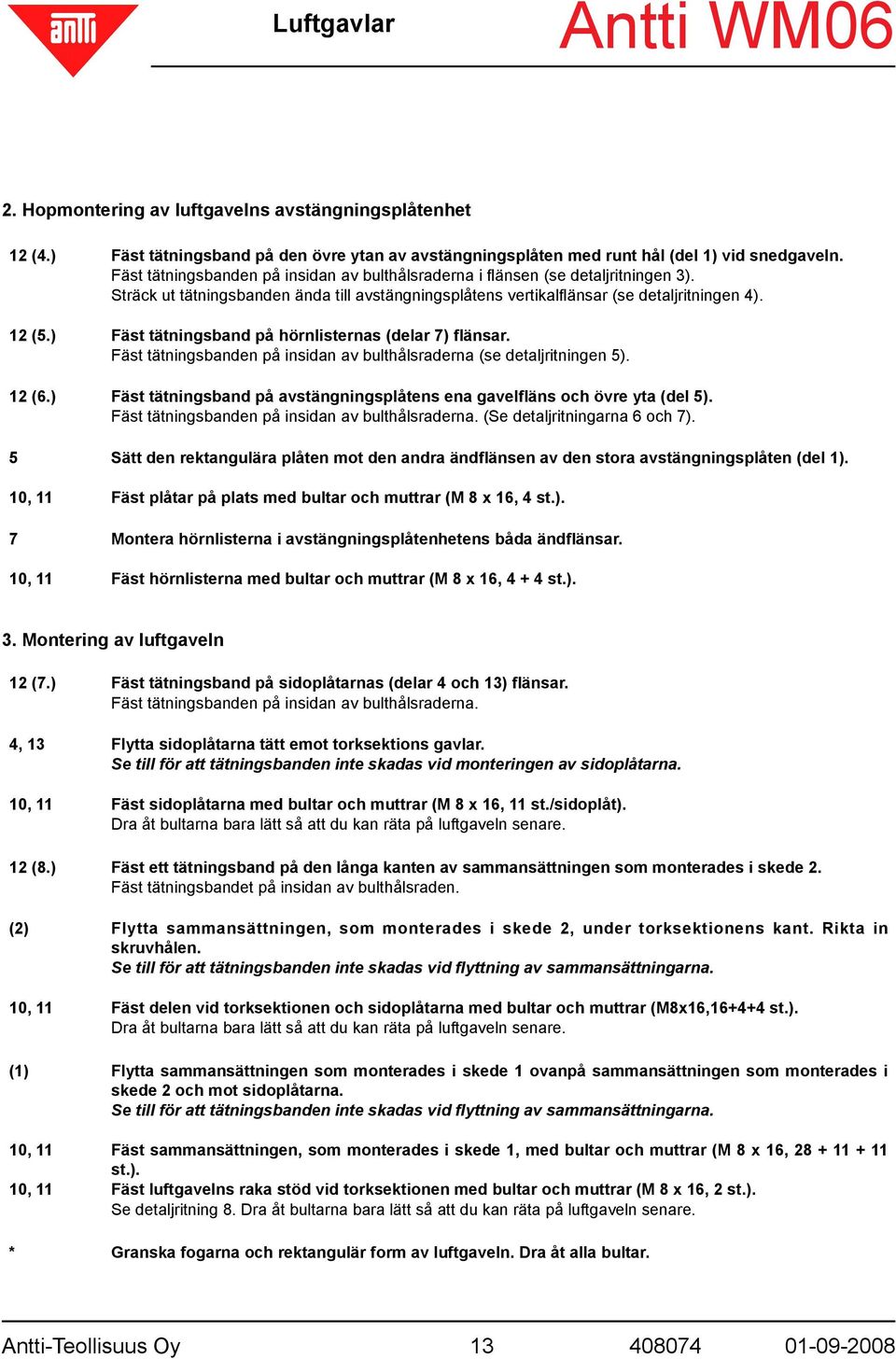 antti

Luftgavlar

Antti WM06

2. Hopmontering av luftgavelns avstängningsplåtenhet

12 (4.) Fäst tätningsband på den övre ytan av avstängningsplåten med runt hål (del 1) vid snedgaveln. Fäst tätningsbanden på insidan av bulthålsraderna i flänsen (se detaljritningen 3). Sträck ut tätningsbanden ända till avstängningsplåtens vertikalflänsar (se detaljritningen 4).

12 (5.) Fäst tätningsband på hörnlisternas (delar 7) flänsar. Fäst tätningsbanden på insidan av bulthålsraderna (se detaljritningen 5).

12 (6.) Fäst tätningsband på avstängningsplåtens ena gavelfläns och övre yta (del 5). Fäst tätningsbanden på insidan av bulthålsraderna. (Se detaljritningarna 6 och 7).

5 Sätt den rektangulära plåten mot den andra ändflänsen av den stora avstängningsplåten (del 1).

10, 11 Fäst plåtar på plats med bultar och muttrar (M 8 x 16, 4 st.).

7 Montera hörnlisterna i avstängningsplåtenhetens båda ändflänsar.

10, 11 Fäst hörnlisterna med bultar och muttrar (M 8 x 16, 4 + 4 st.).

3. Montering av luftgaveln

12 (7.) Fäst tätningsband på sidoplåtarnas (delar 4 och 13) flänsar. Fäst tätningsbanden på insidan av bulthålsraderna.

4, 13 Flytta sidoplåtarna tätt emot torksektions gavlar. Se till för att tätningsbanden inte skadas vid monteringen av sidoplåtarna.

10, 11 Fäst sidoplåtarna med bultar och muttrar (M 8 x 16, 11 st./sidoplåt). Dra åt bultarna bara lätt så att du kan räta på luftgaveln senare.

12 (8.) Fäst ett tätningsband på den långa kanten av sammansättningen som monterades i skede 2. Fäst tätningsbandet på insidan av bulthålsraden.

(2) Flytta sammansättningen, som monterades i skede 2, under torksektionens kant. Rikta in skruvhålen. Se till för att tätningsbanden inte skadas vid flyttning av sammansättningarna.

10, 11 Fäst delen vid torksektionen och sidoplåtarna med bultar och muttrar (M8x16,16+4+4 st.). Dra åt bultarna bara lätt så att du kan räta på luftgaveln senare.

(1) Flytta sammansättningen som monterades i skede 1 ovanpå sammansättningen som monterades i skede 2 och mot sidoplåtarna. Se till för att tätningsbanden inte skadas vid flyttning av sammansättningarna.

10, 11 Fäst sammansättningen, som monterades i skede 1, med bultar och muttrar (M 8 x 16, 28 + 11 + 11 st.).

10, 11 Fäst luftgavelns raka stöd vid torksektionen med bultar och muttrar (M 8 x 16, 2 st.). Se detaljritning 8. Dra åt bultarna bara lätt så att du kan räta på luftgaveln senare.

* Granska fogarna och rektangulär form av luftgaveln. Dra åt alla bultar.

Antti-Teollisuus Oy 13 408074 01-09-2008